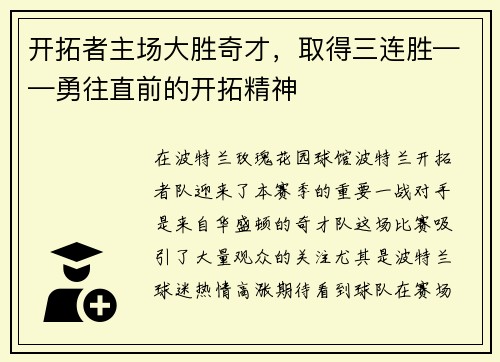 开拓者主场大胜奇才，取得三连胜——勇往直前的开拓精神

在波特兰玫瑰花园球馆波特兰开拓者队迎来了本赛季的重要一战对手是来自华盛顿的奇才队这场比赛吸引了大量观众的关注尤其是波特兰球迷热情高涨期待看到球队在赛场